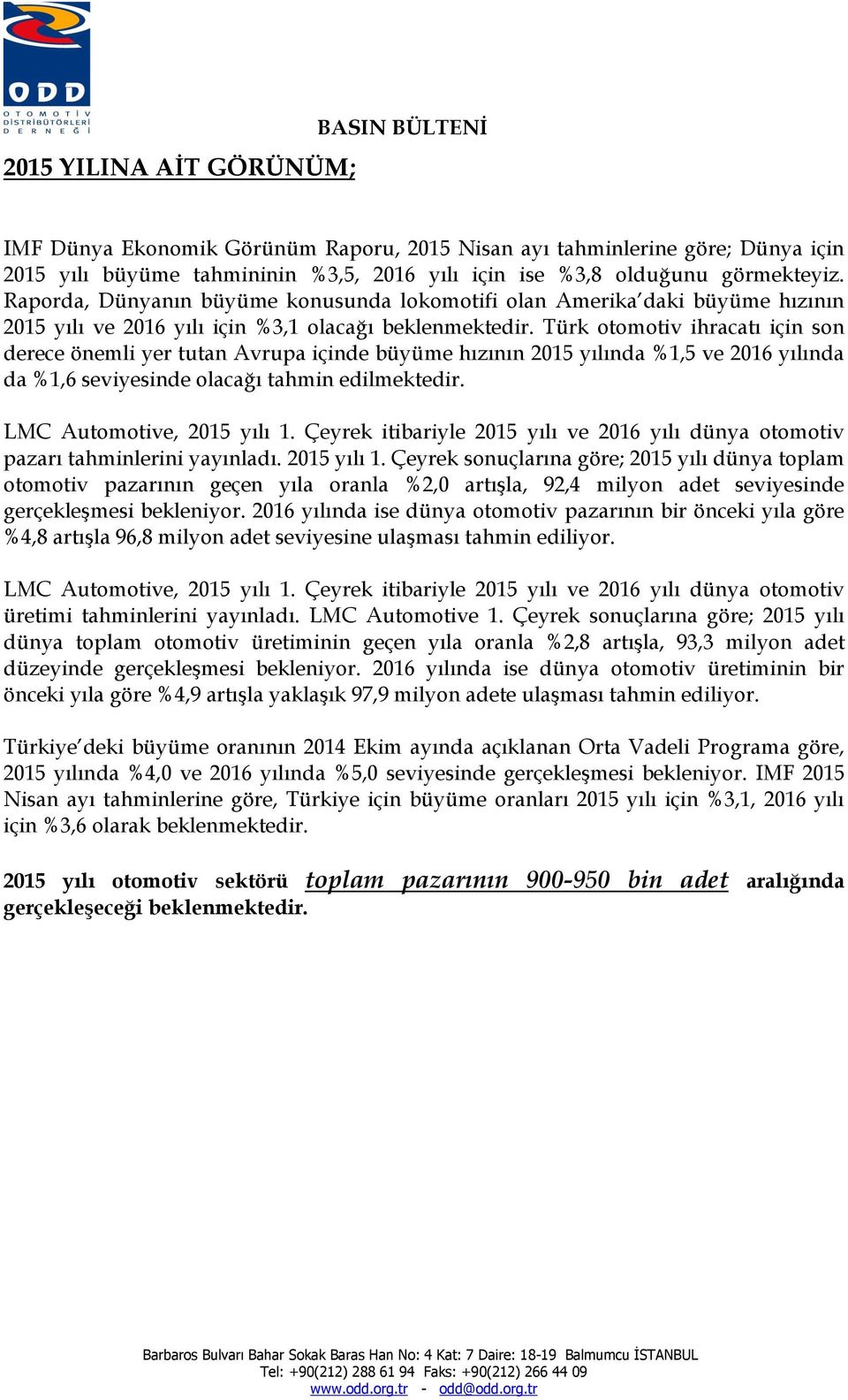 ODD
OTOMOTİV DİSTRİBÜTÖRLERİ DERNEĞİ

BASIN BÜLTENİ

2015 YILINA AİT GÖRÜNÜM;

IMF Dünya Ekonomik Görünüm Raporu, 2015 Nisan ayı tahminlerine göre; Dünya için 2015 yılı büyüme tahmininin %3,5, 2016 yılı için ise %3,8 olduğunu görmekteyiz. Raporda, Dünyanın büyüme konusunda lokomotifi olan Amerika'daki büyüme hızının 2015 yılı ve 2016 yılı için %3,1 olacağı beklenmektedir. Türk otomotiv ihracatı için son derece önemli yer tutan Avrupa içinde büyüme hızının 2015 yılında %1,5 ve 2016 yılında da %1,6 seviyesinde olacağı tahmin edilmektedir.

LMC Automotive, 2015 yılı 1. Çeyrek itibariyle 2015 yılı ve 2016 yılı dünya otomotiv pazarı tahminlerini yayınladı. 2015 yılı 1. Çeyrek sonuçlarına göre; 2015 yılı dünya toplam otomotiv pazarının geçen yıla oranla %2,0 artışla, 92,4 milyon adet seviyesinde gerçekleşmesi bekleniyor. 2016 yılında ise dünya otomotiv pazarının bir önceki yıla göre %4,8 artışla 96,8 milyon adet seviyesine ulaşması tahmin ediliyor.

LMC Automotive, 2015 yılı 1. Çeyrek itibariyle 2015 yılı ve 2016 yılı dünya otomotiv üretimi tahminlerini yayınladı. LMC Automotive 1. Çeyrek sonuçlarına göre; 2015 yılı dünya toplam otomotiv üretiminin geçen yıla oranla %2,8 artışla, 93,3 milyon adet düzeyinde gerçekleşmesi bekleniyor. 2016 yılında ise dünya otomotiv üretiminin bir önceki yıla göre %4,9 artışla yaklaşık 97,9 milyon adete ulaşması tahmin ediliyor.

Türkiye'deki büyüme oranının 2014 Ekim ayında açıklanan Orta Vadeli Programa göre, 2015 yılında %4,0 ve 2016 yılında %5,0 seviyesinde gerçekleşmesi bekleniyor. IMF 2015 Nisan ayı tahminlerine göre, Türkiye için büyüme oranları 2015 yılı için %3,1, 2016 yılı için %3,6 olarak beklenmektedir.

2015 yılı otomotiv sektörü toplam pazarının 900-950 bin adet aralığında gerçekleşeceği beklenmektedir.

Barbaros Bulvarı Bahar Sokak Baras Han No: 4 Kat: 7 Daire: 18-19 Balmumcu İSTANBUL
Tel: +90(212) 288 61 94 Faks: +90(212) 266 44 09
www.odd.org.tr - odd@odd.org.tr